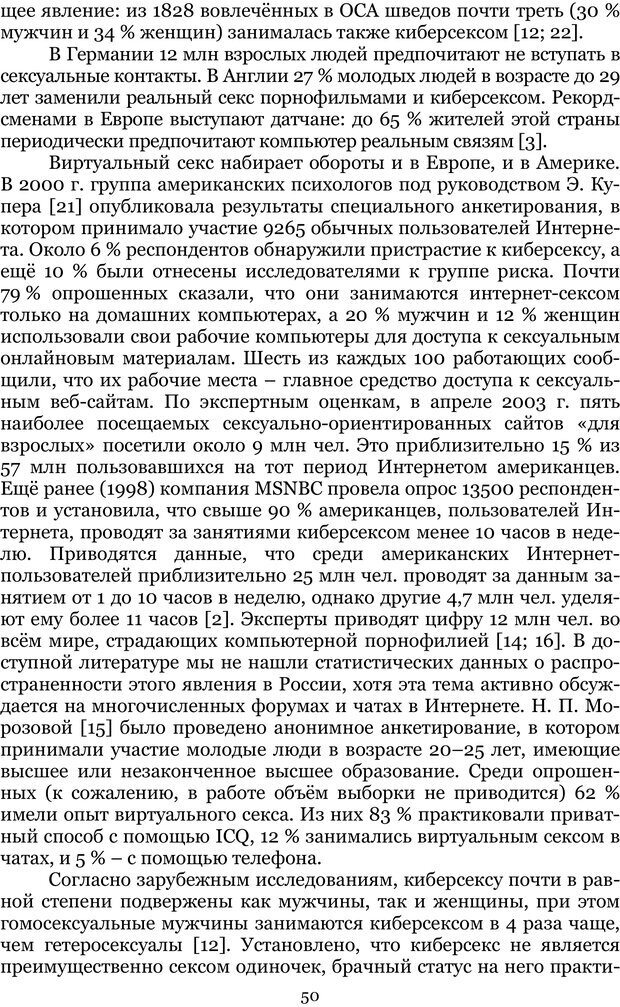 щее явление: из 1828 вовлечённых в ОСА шведов почти треть (30 % мужчин и 34 % женщин) занималась также киберсексом [12; 22].

В Германии 12 млн взрослых людей предпочитают не вступать в сексуальные контакты. В Англии 27 % молодых людей в возрасте до 29 лет заменили реальный секс порнофильмами и киберсексом. Рекордсменами в Европе выступают датчане: до 65 % жителей этой страны периодически предпочитают компьютер реальным связям [3].

Виртуальный секс набирает обороты и в Европе, и в Америке. В 2000 г. группа американских психологов под руководством Э. Купера [21] опубликовала результаты специального анкетирования, в котором принимало участие 9265 обычных пользователей Интернета. Около 6 % респондентов обнаружили пристрастие к киберсексу, а ещё 10 % были отнесены исследователями к группе риска. Почти 79 % опрошенных сказали, что они занимаются интернет-сексом только на домашних компьютерах, а 20 % мужчин и 12 % женщин использовали свои рабочие компьютеры для доступа к сексуальным онлайновым материалам. Шесть из каждых 100 работающих сообщили, что их рабочие места – главное средство доступа к сексуальным веб-сайтам. По экспертным оценкам, в апреле 2003 г. пять наиболее посещаемых сексуально-ориентированных сайтов «для взрослых» посетили около 9 млн чел. Это приблизительно 15 % из 57 млн пользовавшихся на тот период Интернетом американцев. Ещё ранее (1998) компания MSNBC провела опрос 13500 респондентов и установила, что свыше 90 % американцев, пользователей Интернета, проводят за занятиями киберсексом менее 10 часов в неделю. Приводятся данные, что среди американских Интернет-пользователей приблизительно 25 млн чел. проводят за данным занятием от 1 до 10 часов в неделю, однако другие 4,7 млн чел. уделяют ему более 11 часов [2]. Эксперты приводят цифру 12 млн чел. во всём мире, страдающих компьютерной порнофилией [14; 16]. В доступной литературе мы не нашли статистических данных о распространенности этого явления в России, хотя эта тема активно обсуждается на многочисленных форумах и чатах в Интернете. Н. П. Морозовой [15] было проведено анонимное анкетирование, в котором принимали участие молодые люди в возрасте 20–25 лет, имеющие высшее или незаконченное высшее образование. Среди опрошенных (к сожалению, в работе объём выборки не приводится) 62 % имели опыт виртуального секса. Из них 83 % практиковали приватный способ с помощью ICQ, 12 % занимались виртуальным сексом в чатах, и 5 % – с помощью телефона.

Согласно зарубежным исследованиям, киберсексу почти в равной степени подвержены как мужчины, так и женщины, при этом гомосексуальные мужчины занимаются киберсексом в 4 раза чаще, чем гетеросексуалы [12]. Установлено, что киберсекс не является преимущественно сексом одиночек, брачный статус на него практи-

50